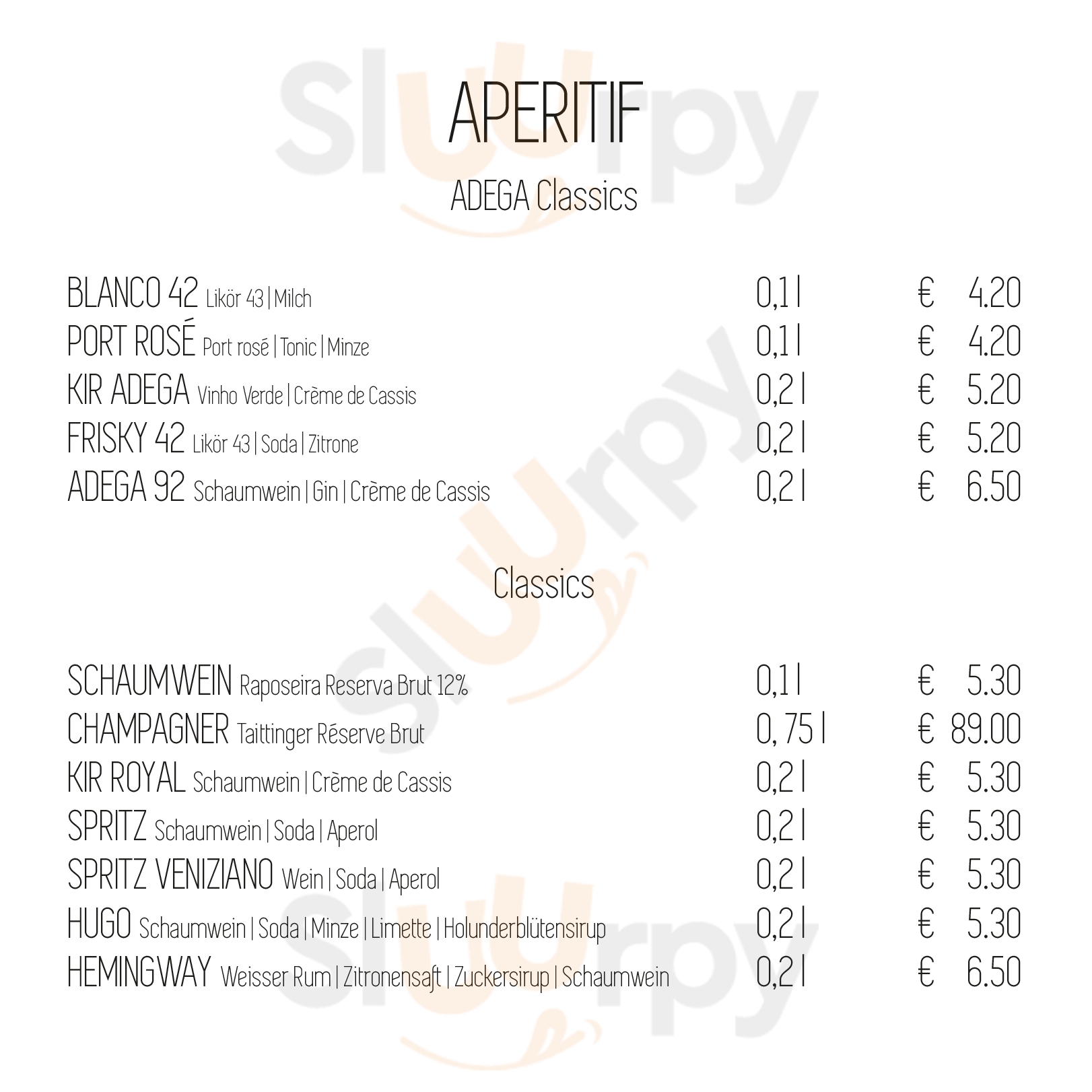 APERITIF

ADEGA Classics

BLANCO 42 Likör 43 | Milch 0,1 l € 4.20
PORT ROSÉ Port rosé | Tonic | Minze 0,1 l € 4.20
KIR ADEGA Vinho Verde | Crème de Cassis 0,2 l € 5.20
FRISKY 42 Likör 43 | Soda | Zitrone 0,2 l € 5.20
ADEGA 92 Schaumwein | Gin | Crème de Cassis 0,2 l € 6.50

Classics

SCHAUMWEIN Raposeira Reserva Brut 12% 0,1 l € 5.30
CHAMPAGNER Taittinger Réserve Brut 0, 75 l € 89.00
KIR ROYAL Schaumwein | Crème de Cassis 0,2 l € 5.30
SPRITZ Schaumwein | Soda | Aperol 0,2 l € 5.30
SPRITZ VENIZIANO Wein | Soda | Aperol 0,2 l € 5.30
HUGO Schaumwein | Soda | Minze | Limette | Holunderblütensirup 0,2 l € 5.30
HEMINGWAY Weisser Rum | Zitronensaft | Zuckersirup | Schaumwein 0,2 l € 6.50

Sluurpy